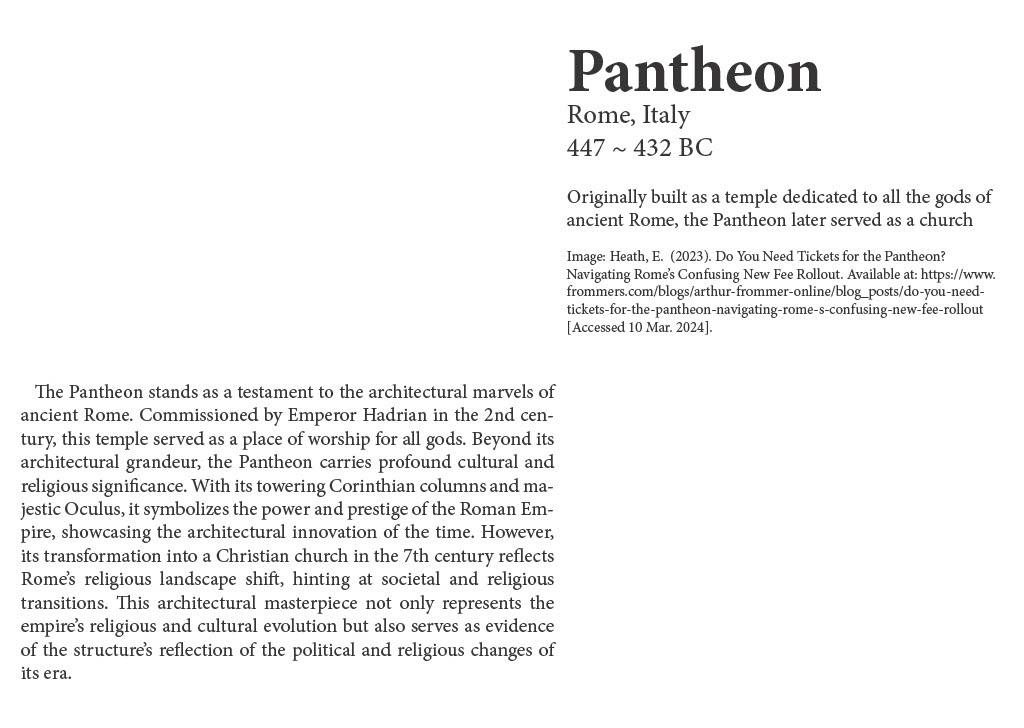 Pantheon

Rome, Italy

447 ~ 432 BC

Originally built as a temple dedicated to all the gods of ancient Rome, the Pantheon later served as a church

Image: Heath, E. (2023). Do You Need Tickets for the Pantheon? Navigating Rome's Confusing New Fee Rollout. Available at: https://www.frommers.com/blogs/arthur-frommer-online/blog_posts/do-you-need-tickets-for-the-pantheon-navigating-rome-s-confusing-new-fee-rollout [Accessed 10 Mar. 2024].

The Pantheon stands as a testament to the architectural marvels of ancient Rome. Commissioned by Emperor Hadrian in the 2nd century, this temple served as a place of worship for all gods. Beyond its architectural grandeur, the Pantheon carries profound cultural and religious significance. With its towering Corinthian columns and majestic Oculus, it symbolizes the power and prestige of the Roman Empire, showcasing the architectural innovation of the time. However, its transformation into a Christian church in the 7th century reflects Rome's religious landscape shift, hinting at societal and religious transitions. This architectural masterpiece not only represents the empire's religious and cultural evolution but also serves as evidence of the structure's reflection of the political and religious changes of its era.